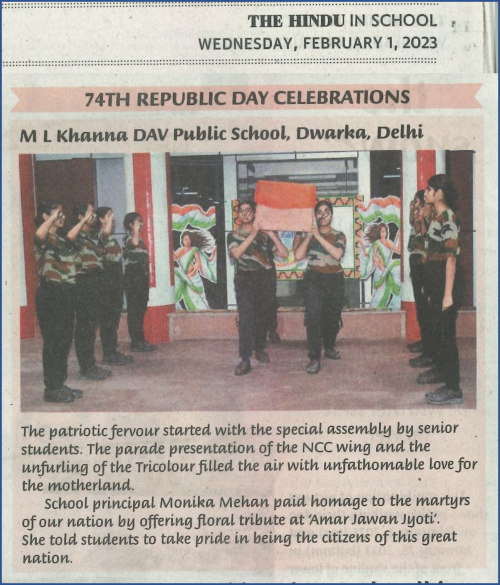 THE HINDU IN SCHOOL
WEDNESDAY, FEBRUARY 1, 2023

74TH REPUBLIC DAY CELEBRATIONS

M L Khanna DAV Public School, Dwarka, Delhi

The patriotic fervour started with the special assembly by senior students. The parade presentation of the NCC wing and the unfurling of the Tricolour filled the air with unfathomable love for the motherland.

School principal Monika Mehan paid homage to the martyrs of our nation by offering floral tribute at 'Amar Jawan Jyoti'. She told students to take pride in being the citizens of this great nation.